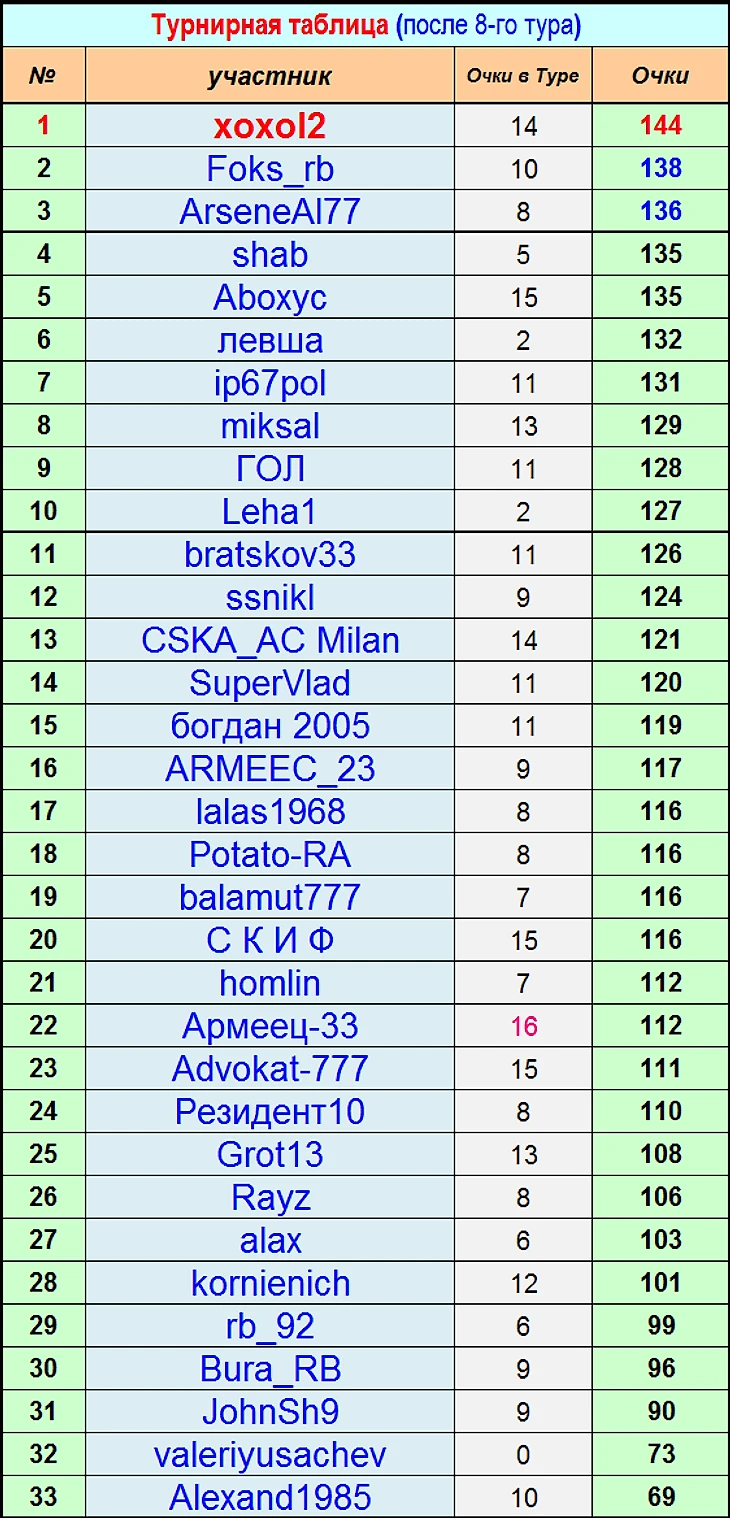 Турнирная таблица (после 8-го тура)

| № | участник | Очки в Туре | Очки |
|---|---|---|---|
| 1 | xoxol2 | 14 | 144 |
| 2 | Foks_rb | 10 | 138 |
| 3 | ArseneAl77 | 8 | 136 |
| 4 | shab | 5 | 135 |
| 5 | Aboxyc | 15 | 135 |
| 6 | левша | 2 | 132 |
| 7 | ip67pol | 11 | 131 |
| 8 | miksal | 13 | 129 |
| 9 | ГОЛ | 11 | 128 |
| 10 | Leha1 | 2 | 127 |
| 11 | bratskov33 | 11 | 126 |
| 12 | ssnikl | 9 | 124 |
| 13 | CSKA_AC Milan | 14 | 121 |
| 14 | SuperVlad | 11 | 120 |
| 15 | богдан 2005 | 11 | 119 |
| 16 | ARMEEC_23 | 9 | 117 |
| 17 | lalas1968 | 8 | 116 |
| 18 | Potato-RA | 8 | 116 |
| 19 | balamut777 | 7 | 116 |
| 20 | С К И Ф | 15 | 116 |
| 21 | homlin | 7 | 112 |
| 22 | Армеец-33 | 16 | 112 |
| 23 | Advokat-777 | 15 | 111 |
| 24 | Резидент10 | 8 | 110 |
| 25 | Grot13 | 13 | 108 |
| 26 | Rayz | 8 | 106 |
| 27 | alax | 6 | 103 |
| 28 | kornienich | 12 | 101 |
| 29 | rb_92 | 6 | 99 |
| 30 | Bura_RB | 9 | 96 |
| 31 | JohnSh9 | 9 | 90 |
| 32 | valeriyusachev | 0 | 73 |
| 33 | Alexand1985 | 10 | 69 |